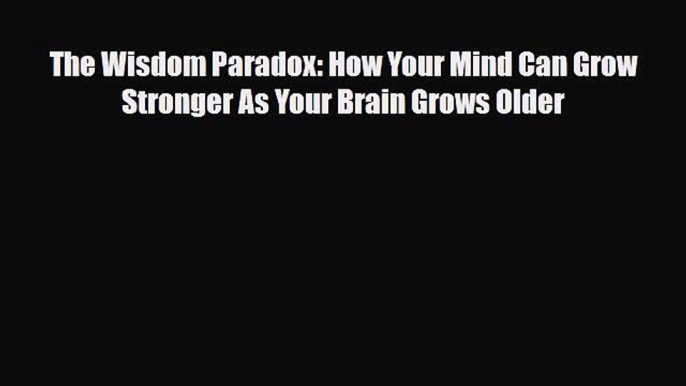 The Wisdom Paradox: How Your Mind Can Grow Stronger As Your Brain Grows Older